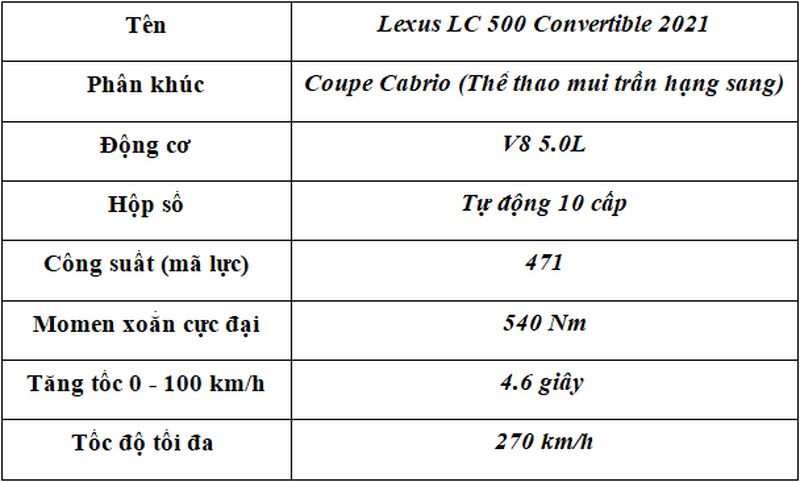 | Tên | Lexus LC 500 Convertible 2021 |
|---|---|
| Phân khúc | Coupe Cabrio (Thể thao mui trần hạng sang) |
| Động cơ | V8 5.0L |
| Hộp số | Tự động 10 cấp |
| Công suất (mã lực) | 471 |
| Momen xoắn cực đại | 540 Nm |
| Tăng tốc 0 - 100 km/h | 4.6 giây |
| Tốc độ tối đa | 270 km/h |